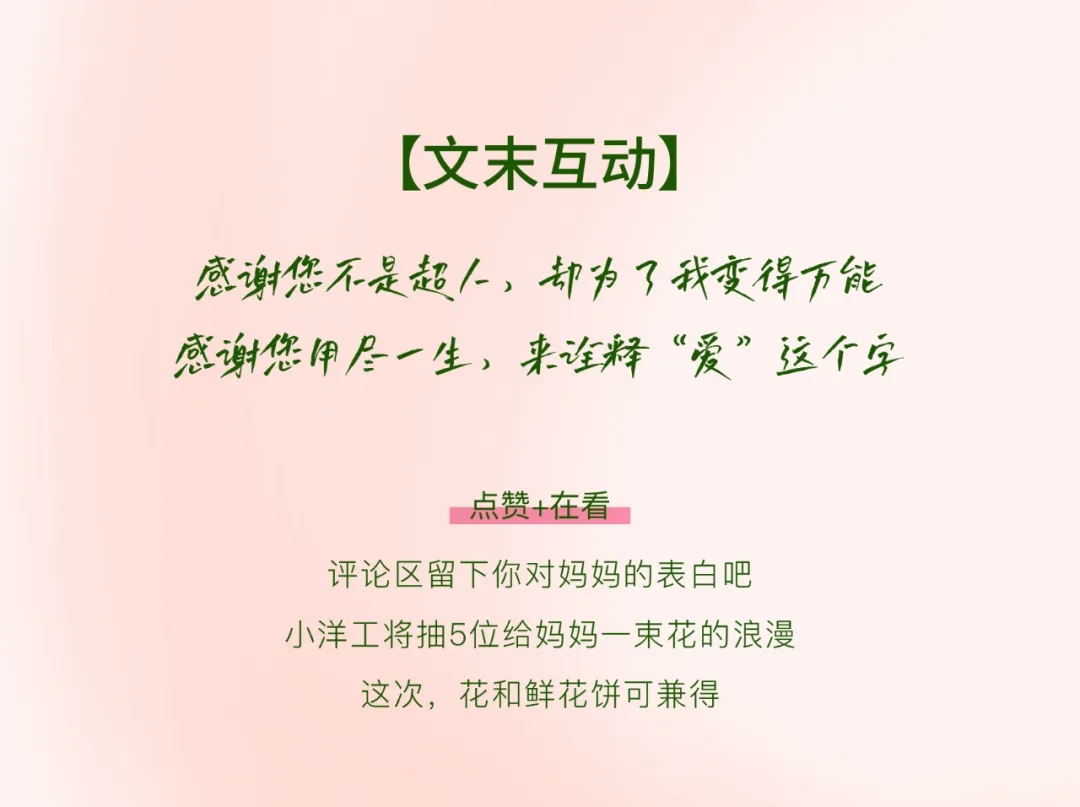 【文末互动】

感谢您不是超人，却为了我变得万能
感谢您用尽一生，来诠释“爱”这个字

点赞+在看

评论区留下你对妈妈的表白吧
小洋工将抽5位给妈妈一束花的浪漫
这次，花和鲜花饼可兼得